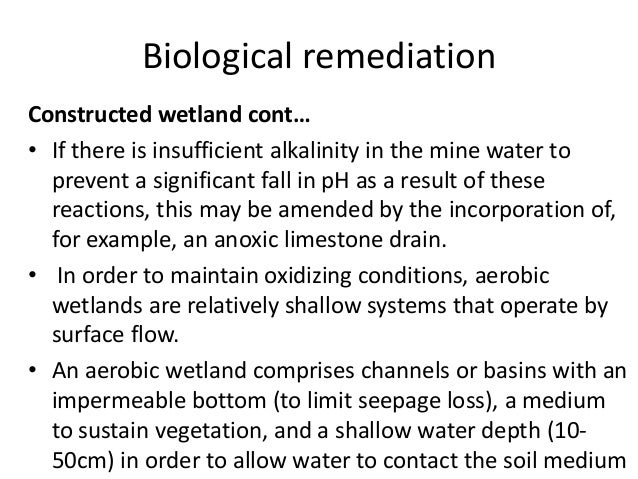 Biological remediation

Constructed wetland cont…

• If there is insufficient alkalinity in the mine water to prevent a significant fall in pH as a result of these reactions, this may be amended by the incorporation of, for example, an anoxic limestone drain.

• In order to maintain oxidizing conditions, aerobic wetlands are relatively shallow systems that operate by surface flow.

• An aerobic wetland comprises channels or basins with an impermeable bottom (to limit seepage loss), a medium to sustain vegetation, and a shallow water depth (10-50cm) in order to allow water to contact the soil medium